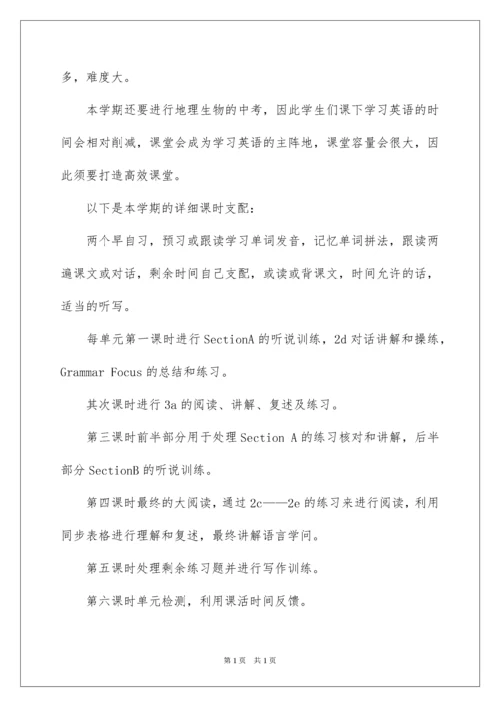 多，难度大。

本学期还要进行地理生物的中考，因此学生们课下学习英语的时间会相对削减，课堂会成为学习英语的主阵地，课堂容量会很大，因此须要打造高效课堂。

以下是本学期的详细课时支配：

两个早自习，预习或跟读学习单词发音，记忆单词拼法，跟读两遍课文或对话，剩余时间自己支配，或读或背课文，时间允许的话，适当的听写。

每单元第一课时进行 SectionA 的听说训练，2d 对话讲解和操练，Grammar Focus 的总结和练习。

其次课时进行 3a 的阅读、讲解、复述及练习。

第三课时前半部分用于处理 Section A 的练习核对和讲解，后半部分 SectionB 的听说训练。

第四课时最终的大阅读，通过 2c——2e 的练习来进行阅读，利用同步表格进行理解和复述，最终讲解语言学问。

第五课时处理剩余练习题并进行写作训练。

第六课时单元检测，利用课活时间反馈。

第 1 页 共 1 页